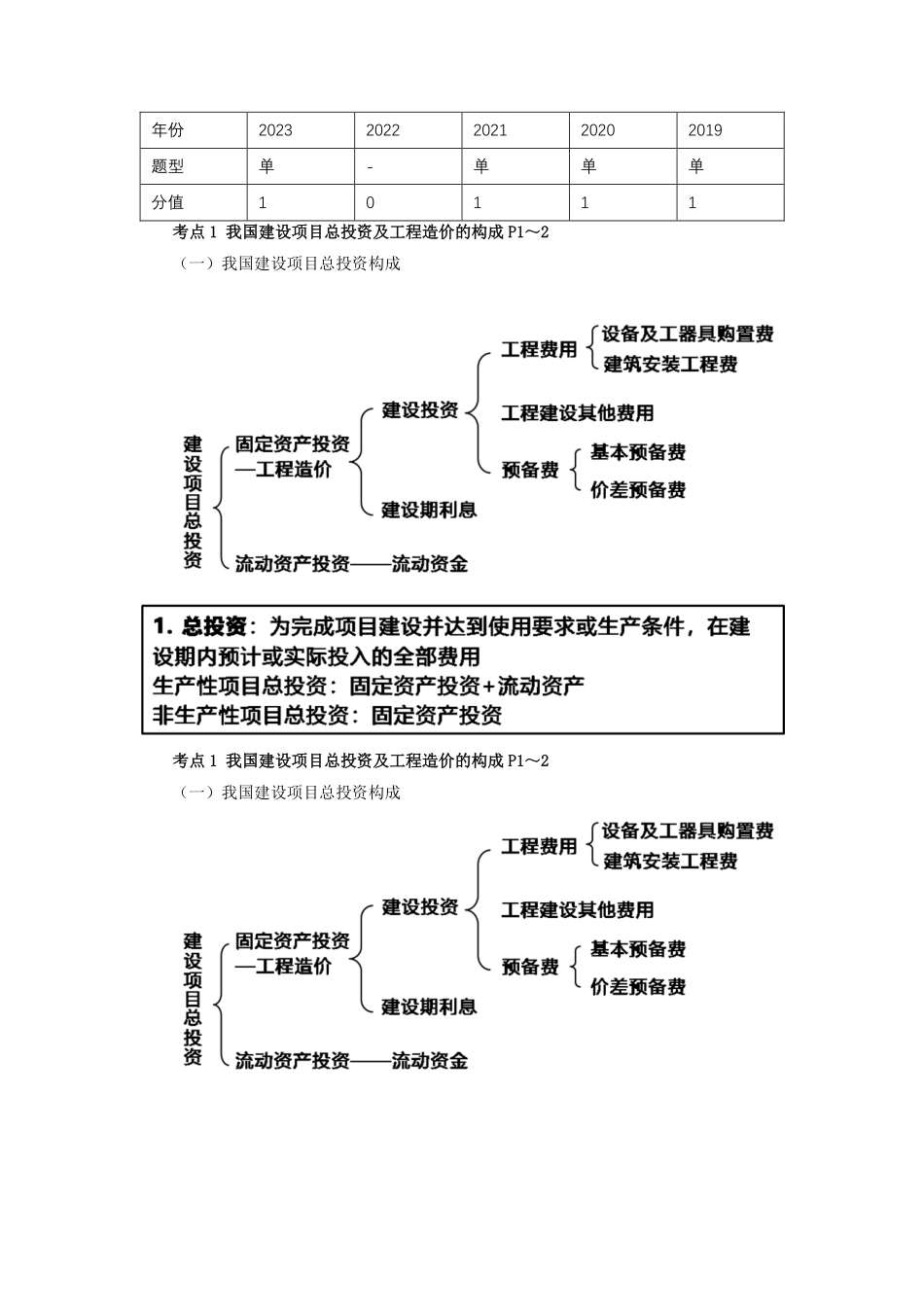 | 年份 | 2023 | 2022 | 2021 | 2020 | 2019 |
|---|---|---|---|---|---|
| 题型 | 单 | - | 单 | 单 | 单 |
| 分值 | 1 | 0 | 1 | 1 | 1 |

考点 1 我国建设项目总投资及工程造价的构成 P1～2

（一）我国建设项目总投资构成

建设项目总投资

固定资产投资—工程造价

建设投资

工程费用

设备及工器具购置费

建筑安装工程费

工程建设其他费用

预备费

基本预备费

价差预备费

建设期利息

流动资产投资——流动资金

1. 总投资：为完成项目建设并达到使用要求或生产条件，在建设期内预计或实际投入的全部费用
生产性项目总投资：固定资产投资+流动资产
非生产性项目总投资：固定资产投资

考点 1 我国建设项目总投资及工程造价的构成 P1～2

（一）我国建设项目总投资构成

建设项目总投资

固定资产投资—工程造价

建设投资

工程费用

设备及工器具购置费

建筑安装工程费

工程建设其他费用

预备费

基本预备费

价差预备费

建设期利息

流动资产投资——流动资金